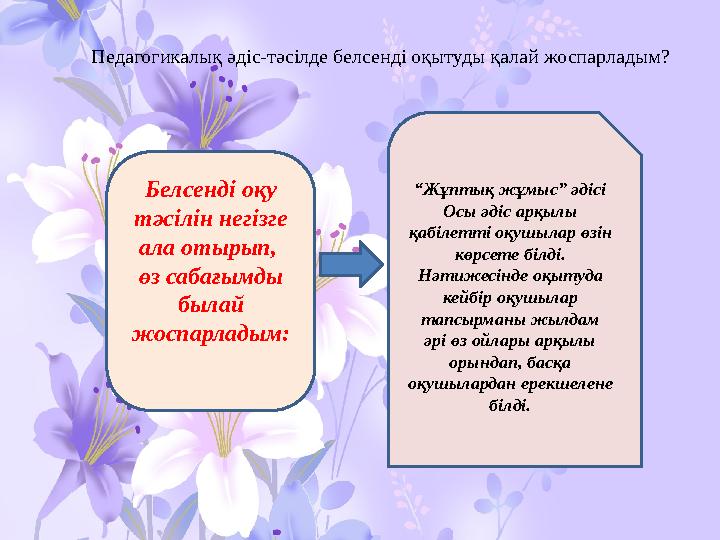 Педагогикалық әдіс-тәсілде белсенді оқытуды қалай жоспарладым?

Белсенді оқу тәсілін негізге ала отырып, өз сабағымды былай жоспарладым:

“Жұптық жұмыс” әдісі Осы әдіс арқылы қабілетті оқушылар өзін көрсете білді. Нәтижесінде оқытуда кейбір оқушылар тапсырманы жылдам әрі өз ойлары арқылы орындап, басқа оқушылардан ерекшелене білді.